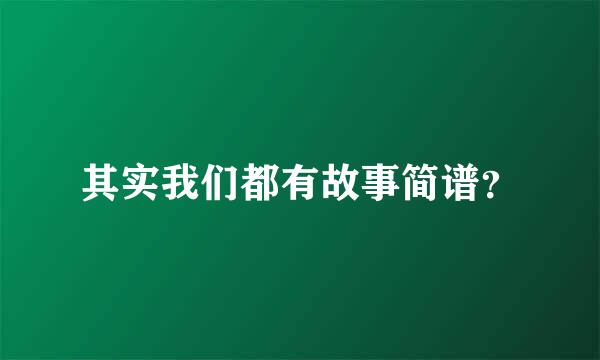 其实我们都有故事简谱?